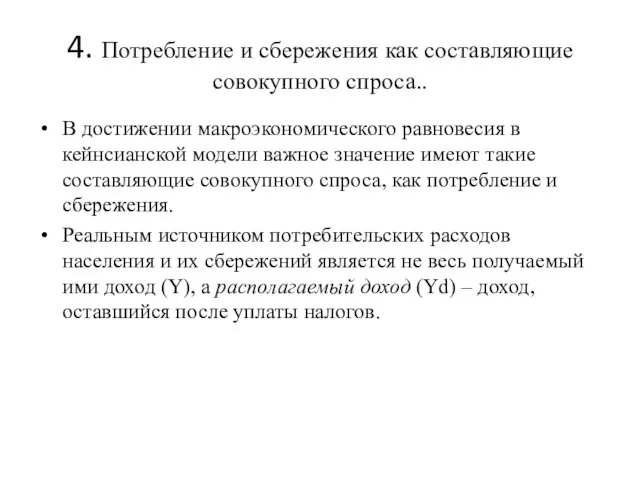 4. Потребление и сбережения как составляющие совокупного спроса..

• В достижении макроэкономического равновесия в кейнсианской модели важное значение имеют такие составляющие совокупного спроса, как потребление и сбережения.

• Реальным источником потребительских расходов населения и их сбережений является не весь получаемый ими доход (Y), а располагаемый доход (Yd) – доход, оставшийся после уплаты налогов.